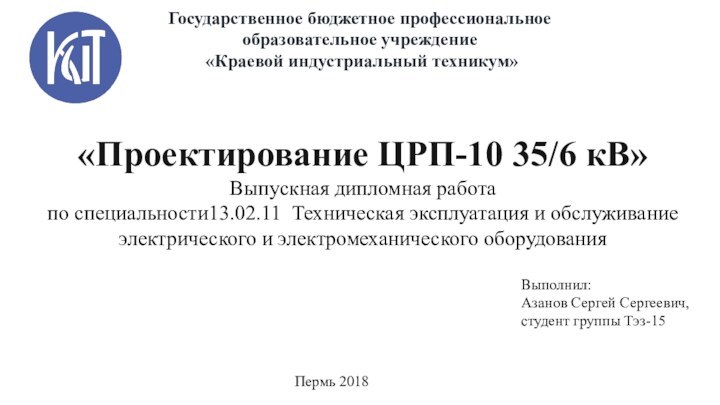 КИТ

Государственное бюджетное профессиональное образовательное учреждение «Краевой индустриальный техникум»

«Проектирование ЦРП-10 35/6 кВ»
Выпускная дипломная работа
по специальности13.02.11 Техническая эксплуатация и обслуживание электрического и электромеханического оборудования

Выполнил:
Азанов Сергей Сергеевич,
студент группы Тэз-15

Пермь 2018